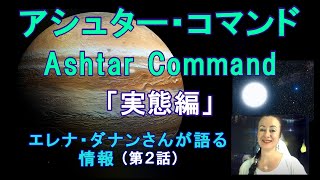 アシュター・コマンド
Ashtar Command
「実態編」
エレナ・ダナンさんが語る情報（第2話）